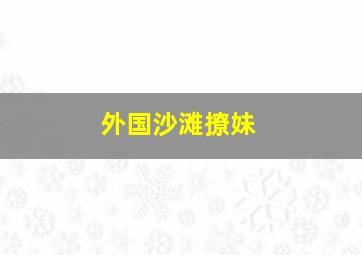 外国沙滩撩妹